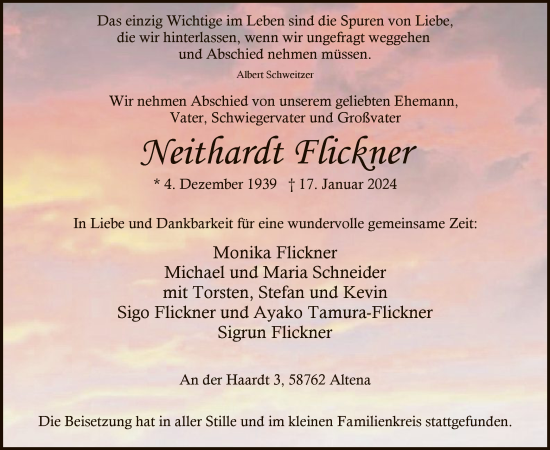 Das einzig Wichtige im Leben sind die Spuren von Liebe, die wir hinterlassen, wenn wir ungefragt weggehen und Abschied nehmen müssen.

Albert Schweitzer

Wir nehmen Abschied von unserem geliebten Ehemann, Vater, Schwiegervater und Großvater

Neithardt Flickner

* 4. Dezember 1939 † 17. Januar 2024

In Liebe und Dankbarkeit für eine wundervolle gemeinsame Zeit:

Monika Flickner
Michael und Maria Schneider
mit Torsten, Stefan und Kevin
Sigo Flickner und Ayako Tamura-Flickner
Sigrun Flickner

An der Haardt 3, 58762 Altena

Die Beisetzung hat in aller Stille und im kleinen Familienkreis stattgefunden.